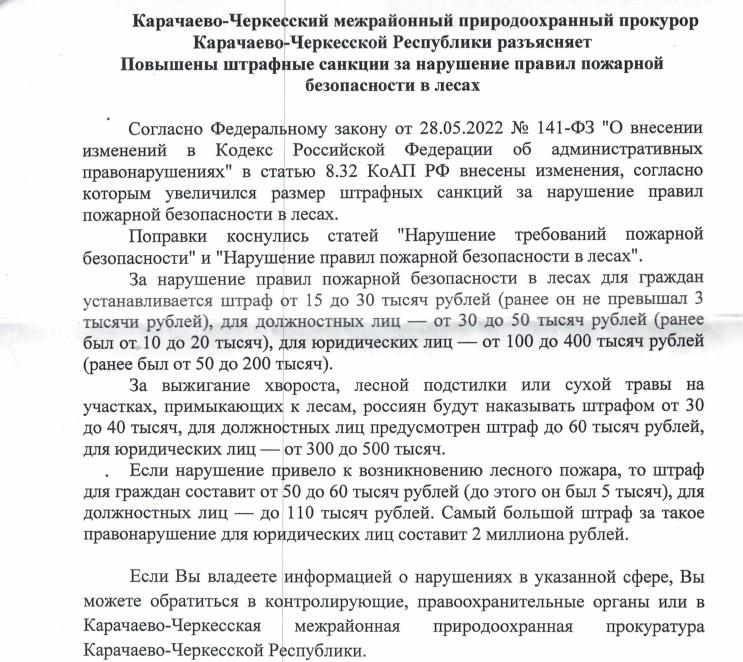 Карачаево-Черкесский межрайонный природоохранный прокурор Карачаево-Черкесской Республики разъясняет
Повышены штрафные санкции за нарушение правил пожарной безопасности в лесах

Согласно Федеральному закону от 28.05.2022 № 141-ФЗ "О внесении изменений в Кодекс Российской Федерации об административных правонарушениях" в статью 8.32 КоАП РФ внесены изменения, согласно которым увеличился размер штрафных санкций за нарушение правил пожарной безопасности в лесах.

Поправки коснулись статей "Нарушение требований пожарной безопасности" и "Нарушение правил пожарной безопасности в лесах".

За нарушение правил пожарной безопасности в лесах для граждан устанавливается штраф от 15 до 30 тысяч рублей (ранее он не превышал 3 тысячи рублей), для должностных лиц — от 30 до 50 тысяч рублей (ранее был от 10 до 20 тысяч), для юридических лиц — от 100 до 400 тысяч рублей (ранее был от 50 до 200 тысяч).

За выжигание хвороста, лесной подстилки или сухой травы на участках, примыкающих к лесам, россиян будут наказывать штрафом от 30 до 40 тысяч, для должностных лиц предусмотрен штраф до 60 тысяч рублей, для юридических лиц — от 300 до 500 тысяч.

Если нарушение привело к возникновению лесного пожара, то штраф для граждан составит от 50 до 60 тысяч рублей (до этого он был 5 тысяч), для должностных лиц — до 110 тысяч рублей. Самый большой штраф за такое правонарушение для юридических лиц составит 2 миллиона рублей.

Если Вы владеете информацией о нарушениях в указанной сфере, Вы можете обратиться в контролирующие, правоохранительные органы или в Карачаево-Черкесская межрайонная природоохранная прокуратура Карачаево-Черкесской Республики.